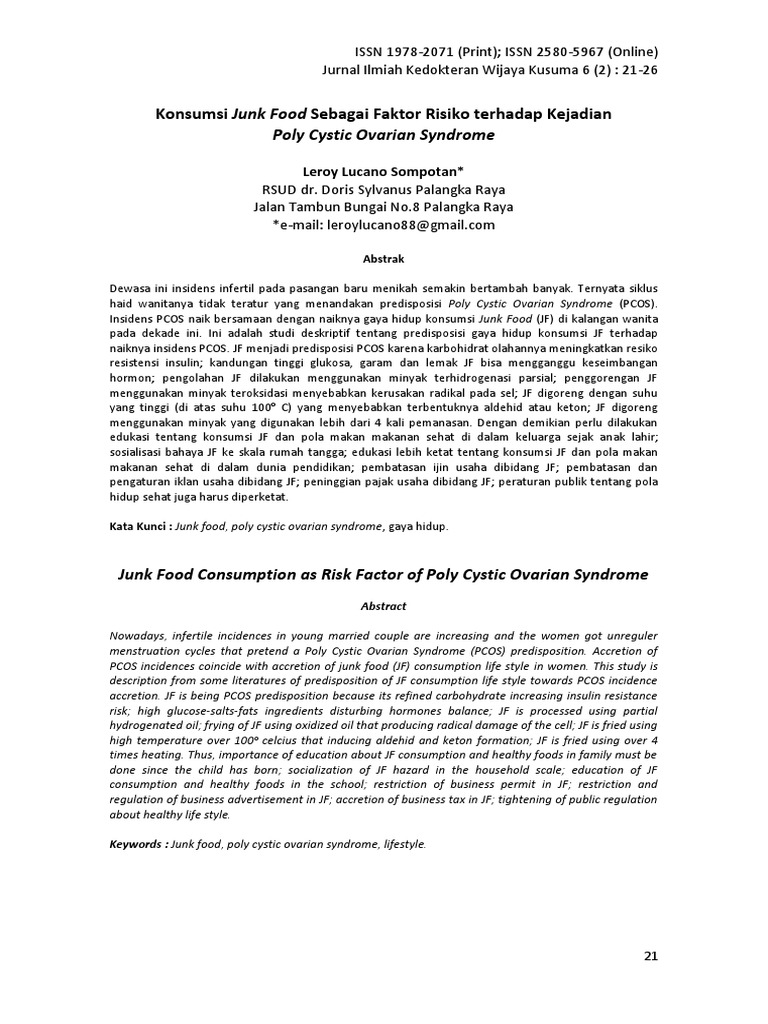 ISSN 1978-2071 (Print); ISSN 2580-5967 (Online)
Jurnal Ilmiah Kedokteran Wijaya Kusuma 6 (2) : 21-26

Konsumsi Junk Food Sebagai Faktor Risiko terhadap Kejadian Poly Cystic Ovarian Syndrome

Leroy Lucano Sompotan*
RSUD dr. Doris Sylvanus Palangka Raya
Jalan Tambun Bungai No.8 Palangka Raya
*e-mail: leroylucano88@gmail.com

Abstrak

Dewasa ini insidens infertil pada pasangan baru menikah semakin bertambah banyak. Ternyata siklus haid wanitanya tidak teratur yang menandakan predisposisi Poly Cystic Ovarian Syndrome (PCOS). Insidens PCOS naik bersamaan dengan naiknya gaya hidup konsumsi Junk Food (JF) di kalangan wanita pada dekade ini. Ini adalah studi deskriptif tentang predisposisi gaya hidup konsumsi JF terhadap naiknya insidens PCOS. JF menjadi predisposisi PCOS karena karbohidrat olahannya meningkatkan resiko resistensi insulin; kandungan tinggi glukosa, garam dan lemak JF bisa mengganggu keseimbangan hormon; pengolahan JF dilakukan menggunakan minyak terhidrogenasi parsial; penggorengan JF menggunakan minyak teroksidasi menyebabkan kerusakan radikal pada sel; JF digoreng dengan suhu yang tinggi (di atas suhu 100° C) yang menyebabkan terbentuknya aldehid atau keton; JF digoreng menggunakan minyak yang digunakan lebih dari 4 kali pemanasan. Dengan demikian perlu dilakukan edukasi tentang konsumsi JF dan pola makan makanan sehat di dalam keluarga sejak anak lahir; sosialisasi bahaya JF ke skala rumah tangga; edukasi lebih ketat tentang konsumsi JF dan pola makan makanan sehat di dalam dunia pendidikan; pembatasan ijin usaha dibidang JF; pembatasan dan pengaturan iklan usaha dibidang JF; peninggian pajak usaha dibidang JF; peraturan publik tentang pola hidup sehat juga harus diperketat.

Kata Kunci : Junk food, poly cystic ovarian syndrome, gaya hidup.

Junk Food Consumption as Risk Factor of Poly Cystic Ovarian Syndrome

Abstract

Nowadays, infertile incidences in young married couple are increasing and the women got unreguler menstruation cycles that pretend a Poly Cystic Ovarian Syndrome (PCOS) predisposition. Accretion of PCOS incidences coincide with accretion of junk food (JF) consumption life style in women. This study is description from some literatures of predisposition of JF consumption life style towards PCOS incidence accretion. JF is being PCOS predisposition because its refined carbohydrate increasing insulin resistance risk; high glucose-salts-fats ingredients disturbing hormones balance; JF is processed using partial hydrogenated oil; frying of JF using oxidized oil that producing radical damage of the cell; JF is fried using high temperature over 100° celcius that inducing aldehid and keton formation; JF is fried using over 4 times heating. Thus, importance of education about JF consumption and healthy foods in family must be done since the child has born; socialization of JF hazard in the household scale; education of JF consumption and healthy foods in the school; restriction of business permit in JF; restriction and regulation of business advertisement in JF; accretion of business tax in JF; tightening of public regulation about healthy life style.

Keywords : Junk food, poly cystic ovarian syndrome, lifestyle.

21